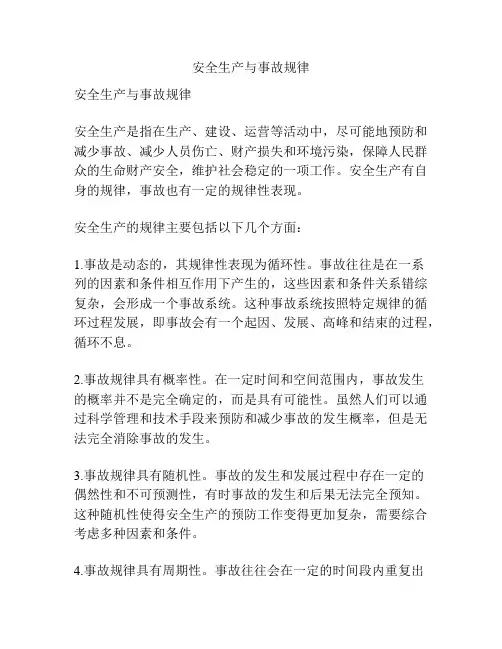 安全生产与事故规律

安全生产与事故规律

安全生产是指在生产、建设、运营等活动中，尽可能地预防和减少事故、减少人员伤亡、财产损失和环境污染，保障人民群众的生命财产安全，维护社会稳定的一项工作。安全生产有自身的规律，事故也有一定的规律性表现。

安全生产的规律主要包括以下几个方面：

1.事故是动态的，其规律性表现为循环性。事故往往是在一系列的因素和条件相互作用下产生的，这些因素和条件关系错综复杂，会形成一个事故系统。这种事故系统按照特定规律的循环过程发展，即事故会有一个起因、发展、高峰和结束的过程，循环不息。

2.事故规律具有概率性。在一定时间和空间范围内，事故发生的概率并不是完全确定的，而是具有可能性。虽然人们可以通过科学管理和技术手段来预防和减少事故的发生概率，但是无法完全消除事故的发生。

3.事故规律具有随机性。事故的发生和发展过程中存在一定的偶然性和不可预测性，有时事故的发生和后果无法完全预知。这种随机性使得安全生产的预防工作变得更加复杂，需要综合考虑多种因素和条件。

4.事故规律具有周期性。事故往往会在一定的时间段内重复出